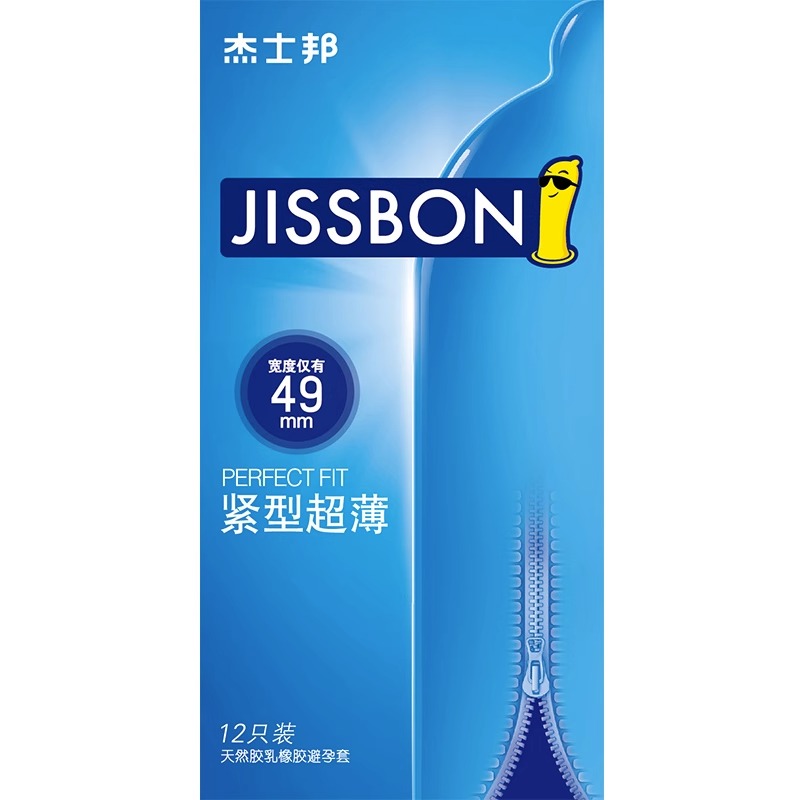 杰士邦

JISSBON

宽度仅有
49
mm

PERFECT FIT
紧型超薄

12只装
天然胶乳橡胶避孕套